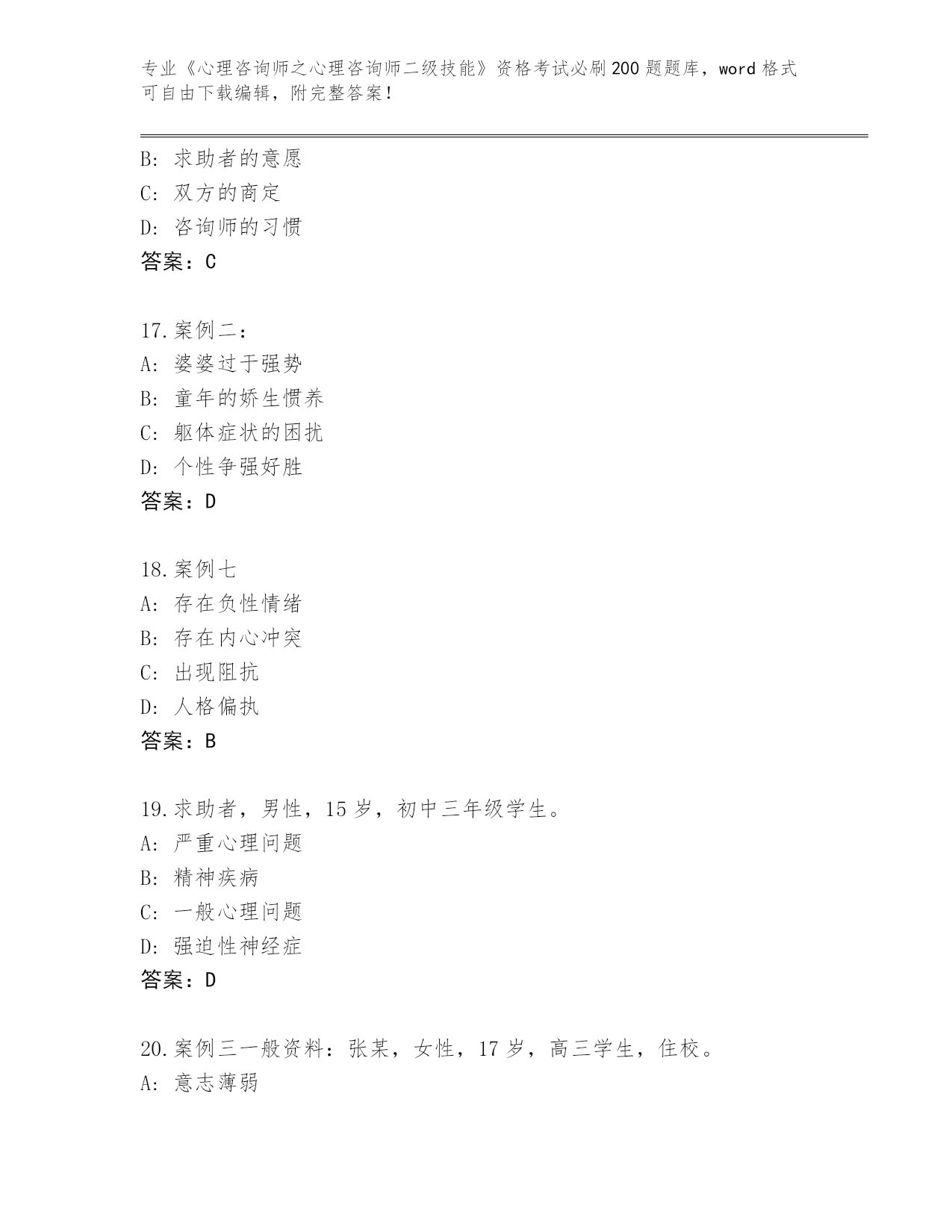 专业《心理咨询师之心理咨询师二级技能》资格考试必刷200题题库，word格式可自由下载编辑，附完整答案！

B: 求助者的意愿
C: 双方的商定
D: 咨询师的习惯
答案：C

17.案例二：
A: 婆婆过于强势
B: 童年的娇生惯养
C: 躯体症状的困扰
D: 个性争强好胜
答案：D

18.案例七
A: 存在负性情绪
B: 存在内心冲突
C: 出现阻抗
D: 人格偏执
答案：B

19.求助者，男性，15岁，初中三年级学生。
A: 严重心理问题
B: 精神疾病
C: 一般心理问题
D: 强迫性神经症
答案：D

20.案例三一般资料：张某，女性，17岁，高三学生，住校。
A: 意志薄弱